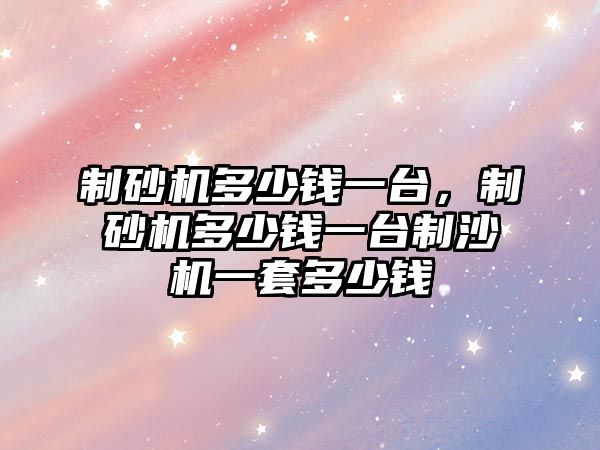 制砂机多少钱一台，制砂机多少钱一台制沙机一套多少钱